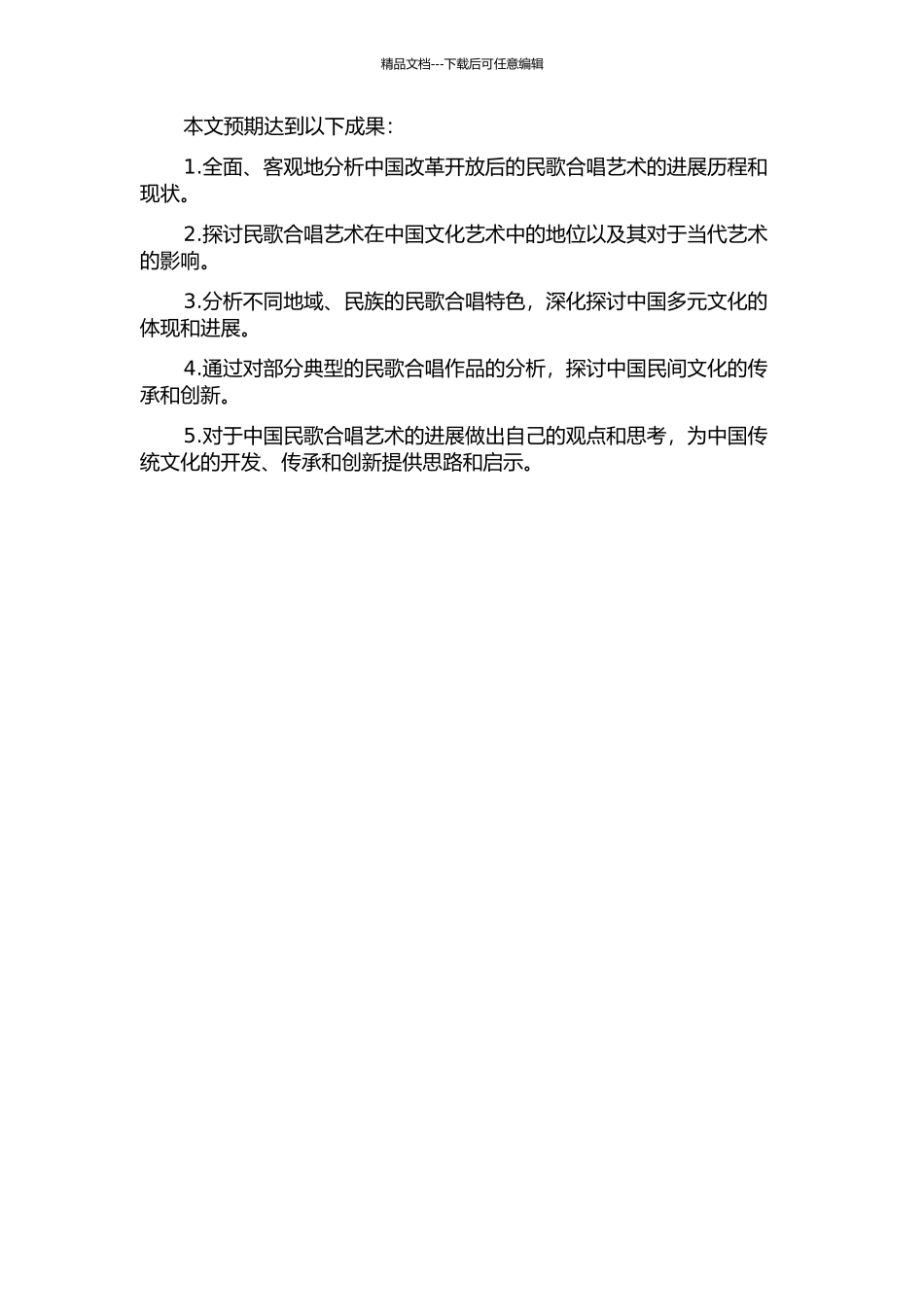 精品文档---下载后可任意编辑

本文预期达到以下成果：

1.全面、客观地分析中国改革开放后的民歌合唱艺术的进展历程和现状。

2.探讨民歌合唱艺术在中国文化艺术中的地位以及其对于当代艺术的影响。

3.分析不同地域、民族的民歌合唱特色，深化探讨中国多元文化的体现和进展。

4.通过对部分典型的民歌合唱作品的分析，探讨中国民间文化的传承和创新。

5.对于中国民歌合唱艺术的进展做出自己的观点和思考，为中国传统文化的开发、传承和创新提供思路和启示。